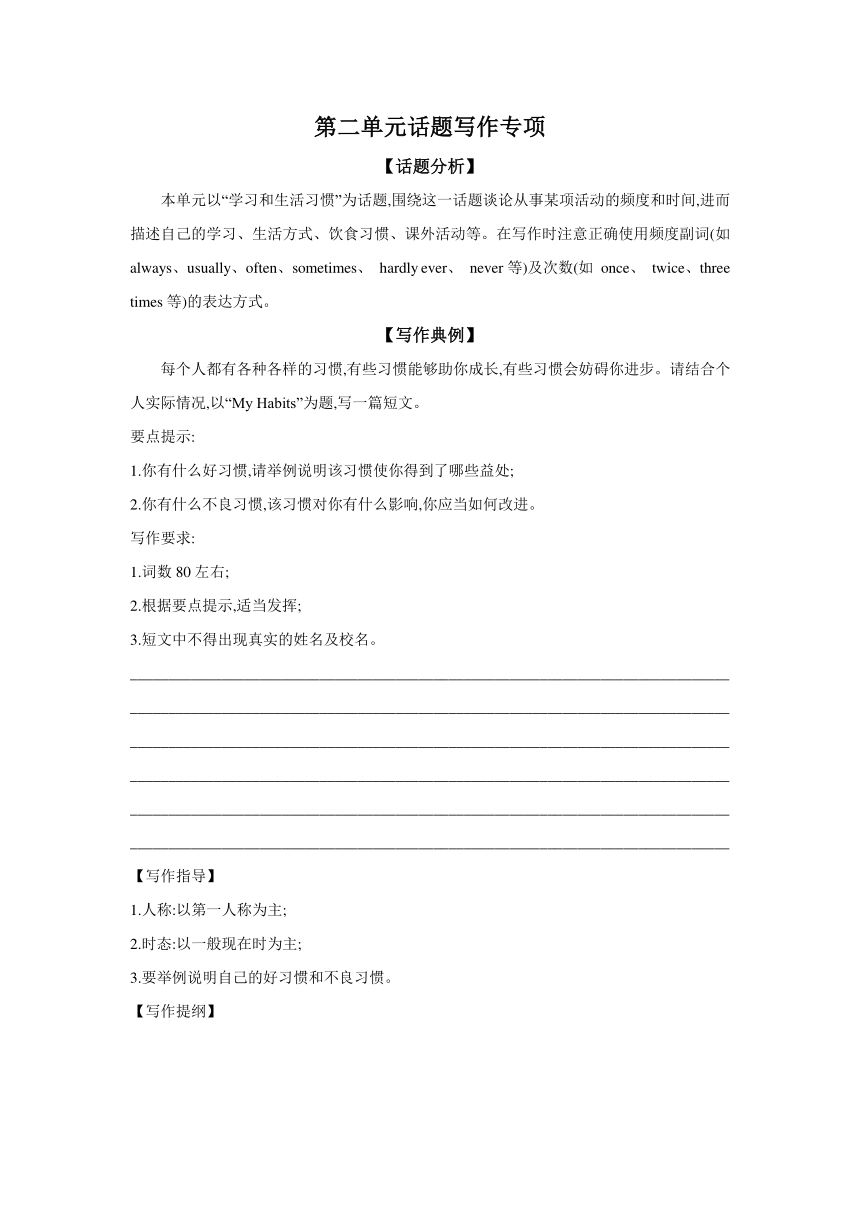 第二单元话题写作专项

【话题分析】

本单元以“学习和生活习惯”为话题,围绕这一话题谈论从事某项活动的频度和时间,进而描述自己的学习、生活方式、饮食习惯、课外活动等。在写作时注意正确使用频度副词(如 always、usually、often、sometimes、 hardly ever、 never 等)及次数(如 once、 twice、three times 等)的表达方式。

【写作典例】

每个人都有各种各样的习惯,有些习惯能够助你成长,有些习惯会妨碍你进步。请结合个人实际情况,以“My Habits”为题,写一篇短文。

要点提示:

1.你有什么好习惯,请举例说明该习惯使你得到了哪些益处;

2.你有什么不良习惯,该习惯对你有什么影响,你应当如何改进。

写作要求:

1.词数 80 左右;

2.根据要点提示,适当发挥;

3.短文中不得出现真实的姓名及校名。

【写作指导】

1.人称:以第一人称为主;

2.时态:以一般现在时为主;

3.要举例说明自己的好习惯和不良习惯。

【写作提纲】